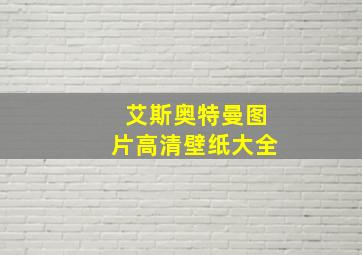 艾斯奥特曼图片高清壁纸大全